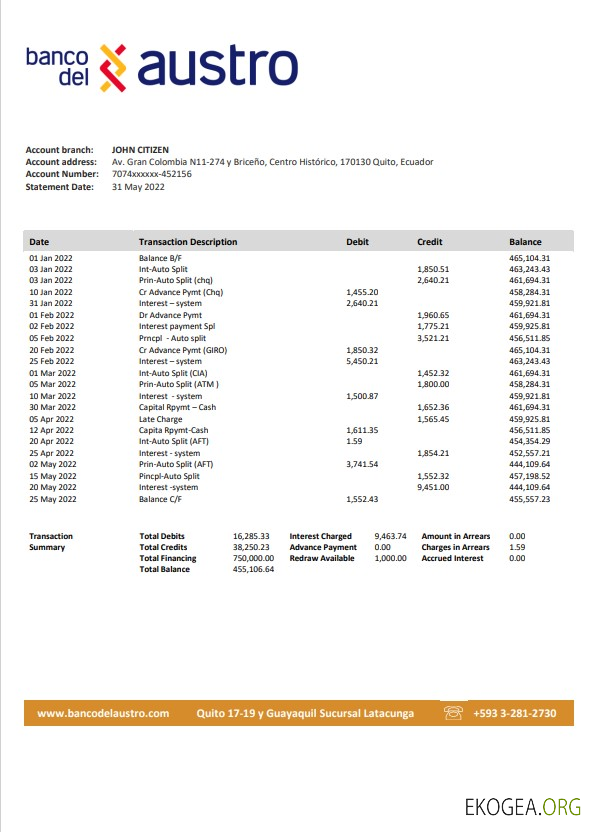 banco del austro

Account branch: JOHN CITIZEN
Account address: Av. Gran Colombia N11-274 y Briceño, Centro Histórico, 170130 Quito, Ecuador
Account Number: 7074xxxxxx-452156
Statement Date: 31 May 2022

| Date | Transaction Description | Debit | Credit | Balance |
|---|---|---|---|---|
| 01 Jan 2022 | Balance B/F | | | 465,104.31 |
| 03 Jan 2022 | Int-Auto Split | | 1,850.51 | 463,243.43 |
| 03 Jan 2022 | Prin-Auto Split (chq) | | 2,640.21 | 461,694.31 |
| 10 Jan 2022 | Cr Advance Pymt (Chq) | 1,455.20 | | 458,284.31 |
| 31 Jan 2022 | Interest – system | 2,640.21 | | 459,921.81 |
| 01 Feb 2022 | Dr Advance Pymt | | 1,960.65 | 461,694.31 |
| 02 Feb 2022 | Interest payment Spl | | 1,775.21 | 459,925.81 |
| 05 Feb 2022 | Prncpl - Auto split | | 3,521.21 | 456,511.85 |
| 20 Feb 2022 | Cr Advance Pymt (GIRO) | 1,850.32 | | 465,104.31 |
| 25 Feb 2022 | Interest – system | 5,450.21 | | 463,243.43 |
| 01 Mar 2022 | Int-Auto Split (CIA) | | 1,452.32 | 461,694.31 |
| 05 Mar 2022 | Prin-Auto Split (ATM ) | | 1,800.00 | 458,284.31 |
| 10 Mar 2022 | Interest - system | 1,500.87 | | 459,921.81 |
| 30 Mar 2022 | Capital Rpymt – Cash | | 1,652.36 | 461,694.31 |
| 05 Apr 2022 | Late Charge | | 1,565.45 | 459,925.81 |
| 12 Apr 2022 | Capita Rpymt-Cash | 1,611.35 | | 456,511.85 |
| 20 Apr 2022 | Int-Auto Split (AFT) | 1.59 | | 454,354.29 |
| 25 Apr 2022 | Interest - system | | 1,854.21 | 452,557.21 |
| 02 May 2022 | Prin-Auto Split (AFT) | 3,741.54 | | 444,109.64 |
| 15 May 2022 | Pincpl-Auto Split | | 1,552.32 | 457,198.52 |
| 20 May 2022 | Interest -system | | 9,451.00 | 444,109.64 |
| 25 May 2022 | Balance C/F | 1,552.43 | | 455,557.23 |

| Transaction Summary | Total Debits | 16,285.33 | Interest Charged | 9,463.74 | Amount in Arrears | 0.00 |
|---|---|---|---|---|---|---|
| | Total Credits | 38,250.23 | Advance Payment | 0.00 | Charges in Arrears | 1.59 |
| | Total Financing | 750,000.00 | Redraw Available | 1,000.00 | Accrued Interest | 0.00 |
| | Total Balance | 455,106.64 | | | | |

www.bancodelaustro.com Quito 17-19 y Guayaquil Sucursal Latacunga +593 3-281-2730

EKOGEA.ORG